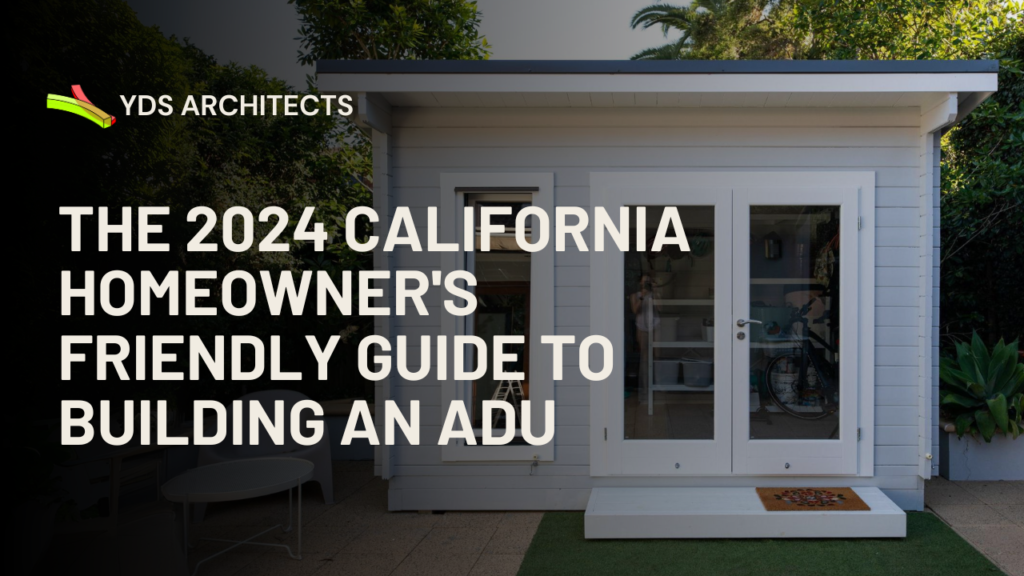 YDS ARCHITECTS

THE 2024 CALIFORNIA HOMEOWNER'S FRIENDLY GUIDE TO BUILDING AN ADU